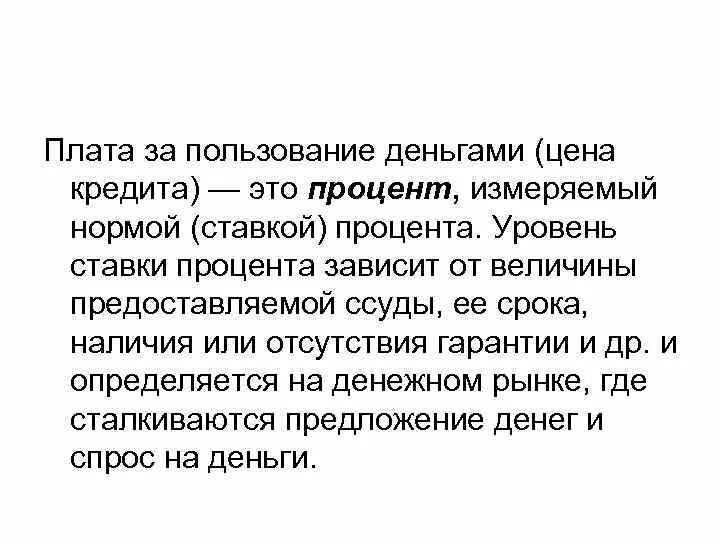 Плата за пользование деньгами (цена кредита) — это процент, измеряемый нормой (ставкой) процента. Уровень ставки процента зависит от величины предоставляемой ссуды, ее срока, наличия или отсутствия гарантии и др. и определяется на денежном рынке, где сталкиваются предложение денег и спрос на деньги.